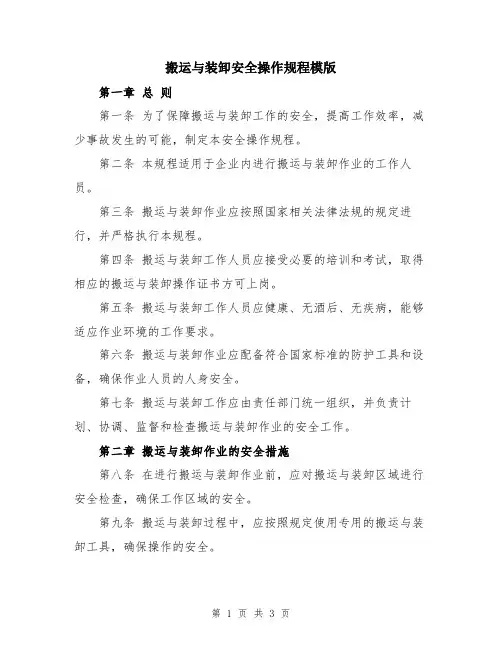 搬运与装卸安全操作规程模版

第一章 总 则

第一条 为了保障搬运与装卸工作的安全，提高工作效率，减少事故发生的可能，制定本安全操作规程。

第二条 本规程适用于企业内进行搬运与装卸作业的工作人员。

第三条 搬运与装卸作业应按照国家相关法律法规的规定进行，并严格执行本规程。

第四条 搬运与装卸工作人员应接受必要的培训和考试，取得相应的搬运与装卸操作证书方可上岗。

第五条 搬运与装卸工作人员应健康、无酒后、无疾病，能够适应作业环境的工作要求。

第六条 搬运与装卸作业应配备符合国家标准的防护工具和设备，确保作业人员的人身安全。

第七条 搬运与装卸工作应由责任部门统一组织，并负责计划、协调、监督和检查搬运与装卸作业的安全工作。

第二章 搬运与装卸作业的安全措施

第八条 在进行搬运与装卸作业前，应对搬运与装卸区域进行安全检查，确保工作区域的安全。

第九条 搬运与装卸过程中，应按照规定使用专用的搬运与装卸工具，确保操作的安全。

第 1 页 共 3 页